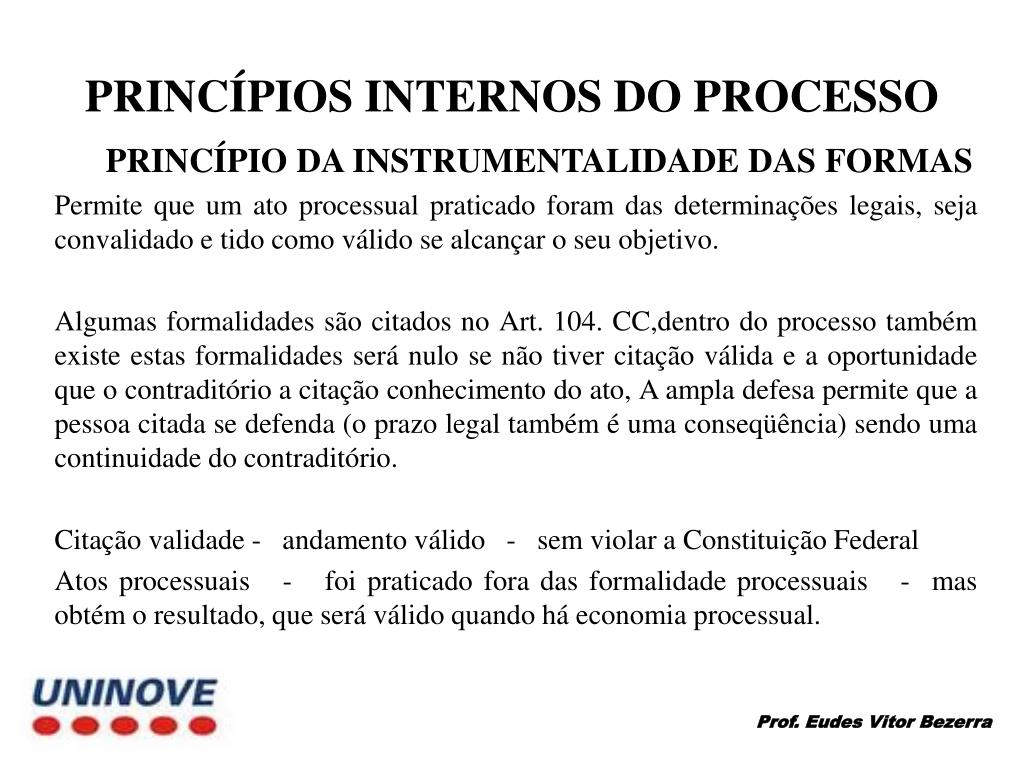 PRINCÍPIOS INTERNOS DO PROCESSO

PRINCÍPIO DA INSTRUMENTALIDADE DAS FORMAS

Permite que um ato processual praticado foram das determinações legais, seja convalidado e tido como válido se alcançar o seu objetivo.

Algumas formalidades são citados no Art. 104. CC,dentro do processo também existe estas formalidades será nulo se não tiver citação válida e a oportunidade que o contraditório a citação conhecimento do ato, A ampla defesa permite que a pessoa citada se defenda (o prazo legal também é uma conseqüência) sendo uma continuidade do contraditório.

Citação validade - andamento válido - sem violar a Constituição Federal

Atos processuais - foi praticado fora das formalidade processuais - mas obtém o resultado, que será válido quando há economia processual.

UNINOVE

Prof. Eudes Vitor Bezerra